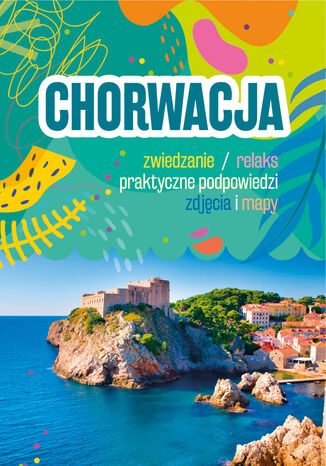 CHORWACJA

zwiedzanie / relaks
praktyczne podpowiedzi
zdjęcia i mapy